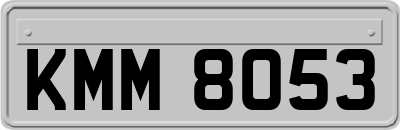 KMM 8053